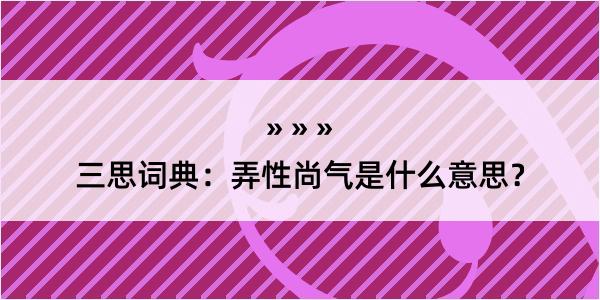 » » »

三思词典：弄性尚气是什么意思？